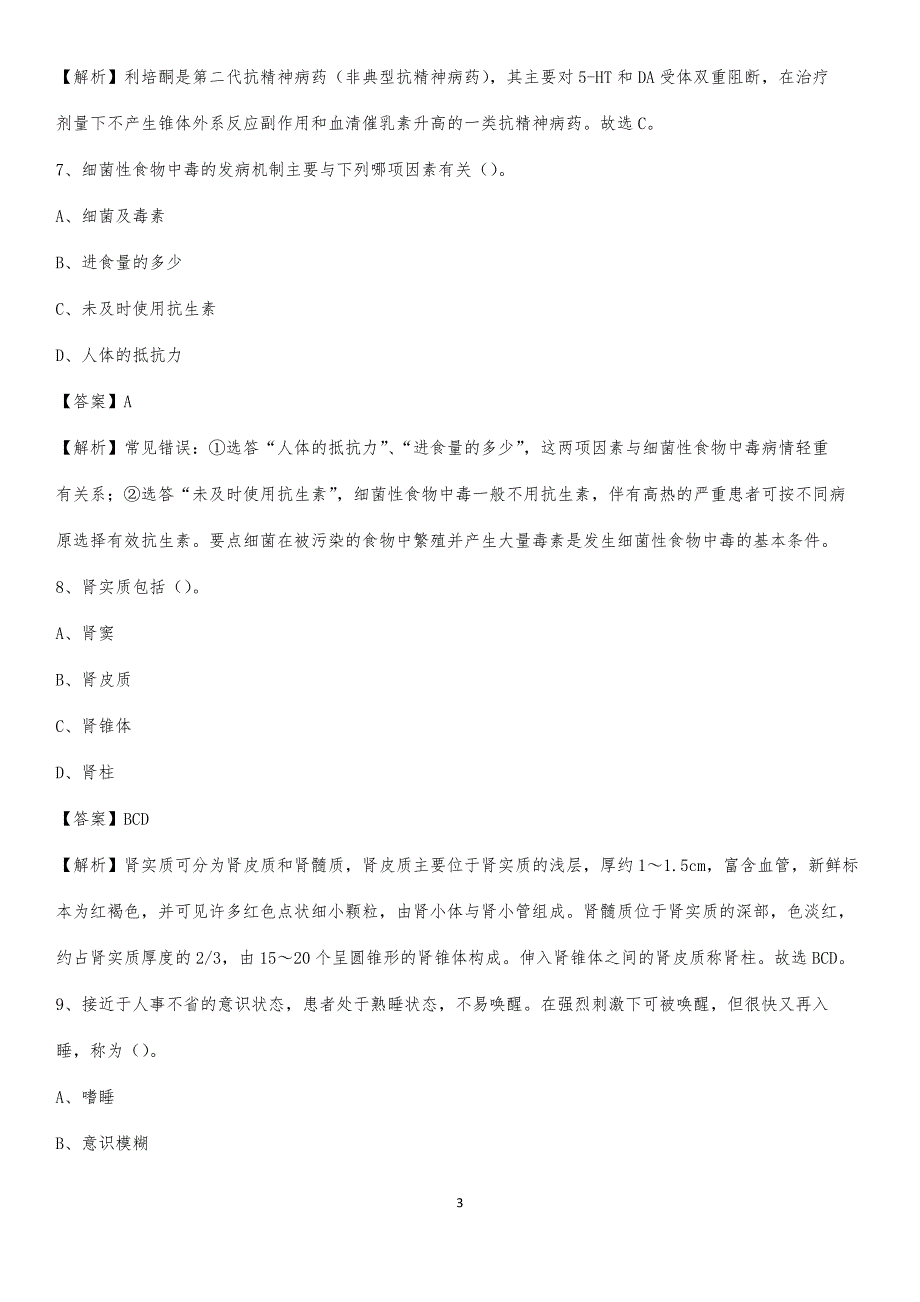 【解析】利培酮是第二代抗精神病药（非典型抗精神病药），其主要对5-HT和DA受体双重阻断，在治疗剂量下不产生锥体外系反应副作用和血清催乳素升高的一类抗精神病药。故选C。

7、细菌性食物中毒的发病机制主要与下列哪项因素有关（）。

A、细菌及毒素

B、进食量的多少

C、未及时使用抗生素

D、人体的抵抗力

【答案】A

【解析】常见错误：①选答“人体的抵抗力”、“进食量的多少”，这两项因素与细菌性食物中毒病情轻重有关系；②选答“未及时使用抗生素”，细菌性食物中毒一般不用抗生素，伴有高热的严重患者可按不同病原选择有效抗生素。要点细菌在被污染的食物中繁殖并产生大量毒素是发生细菌性食物中毒的基本条件。

8、肾实质包括（）。

A、肾窦

B、肾皮质

C、肾锥体

D、肾柱

【答案】BCD

【解析】肾实质可分为肾皮质和肾髓质，肾皮质主要位于肾实质的浅层，厚约1～1.5cm，富含血管，新鲜标本为红褐色，并可见许多红色点状细小颗粒，由肾小体与肾小管组成。肾髓质位于肾实质的深部，色淡红，约占肾实质厚度的2/3，由15～20个呈圆锥形的肾锥体构成。伸入肾锥体之间的肾皮质称肾柱。故选BCD。

9、接近于人事不省的意识状态，患者处于熟睡状态，不易唤醒。在强烈刺激下可被唤醒，但很快又再入睡，称为（）。

A、嗜睡

B、意识模糊

3